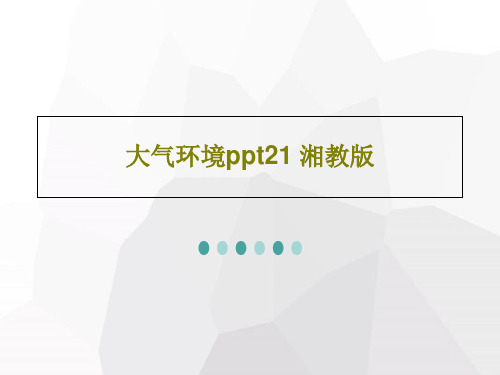 大气环境ppt21 湘教版